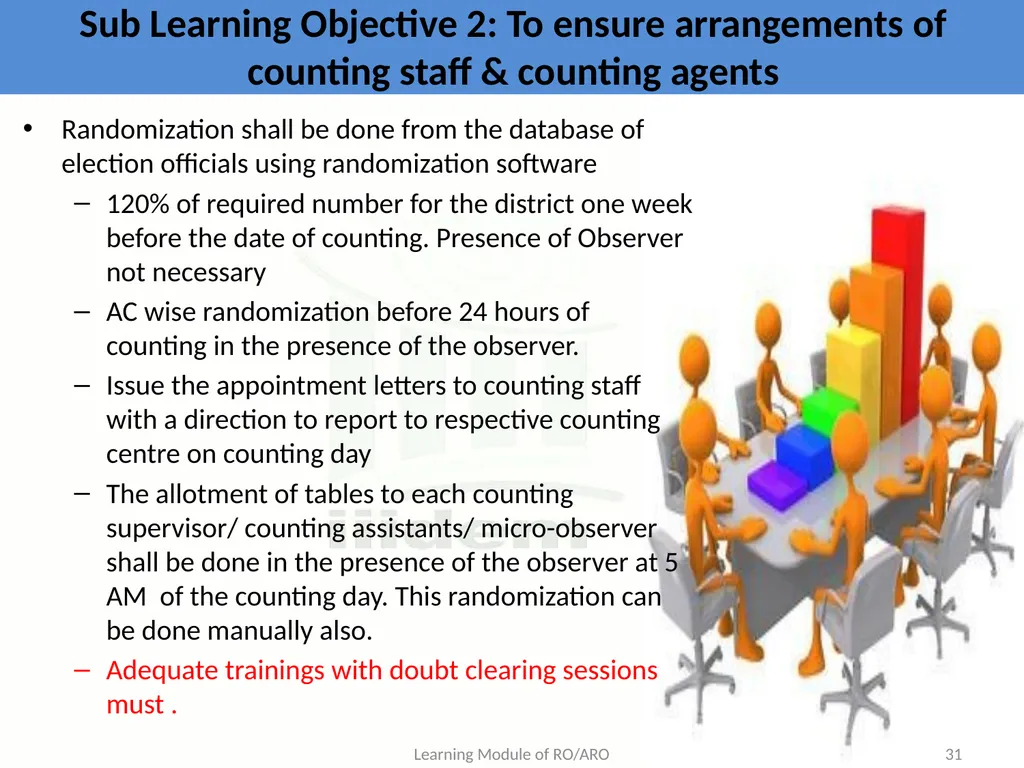 Sub Learning Objective 2: To ensure arrangements of counting staff & counting agents

• Randomization shall be done from the database of election officials using randomization software
– 120% of required number for the district one week before the date of counting. Presence of Observer not necessary
– AC wise randomization before 24 hours of counting in the presence of the observer.
– Issue the appointment letters to counting staff with a direction to report to respective counting centre on counting day
– The allotment of tables to each counting supervisor/ counting assistants/ micro-observer shall be done in the presence of the observer at 5 AM of the counting day. This randomization can be done manually also.
– Adequate trainings with doubt clearing sessions must .

Learning Module of RO/ARO

31